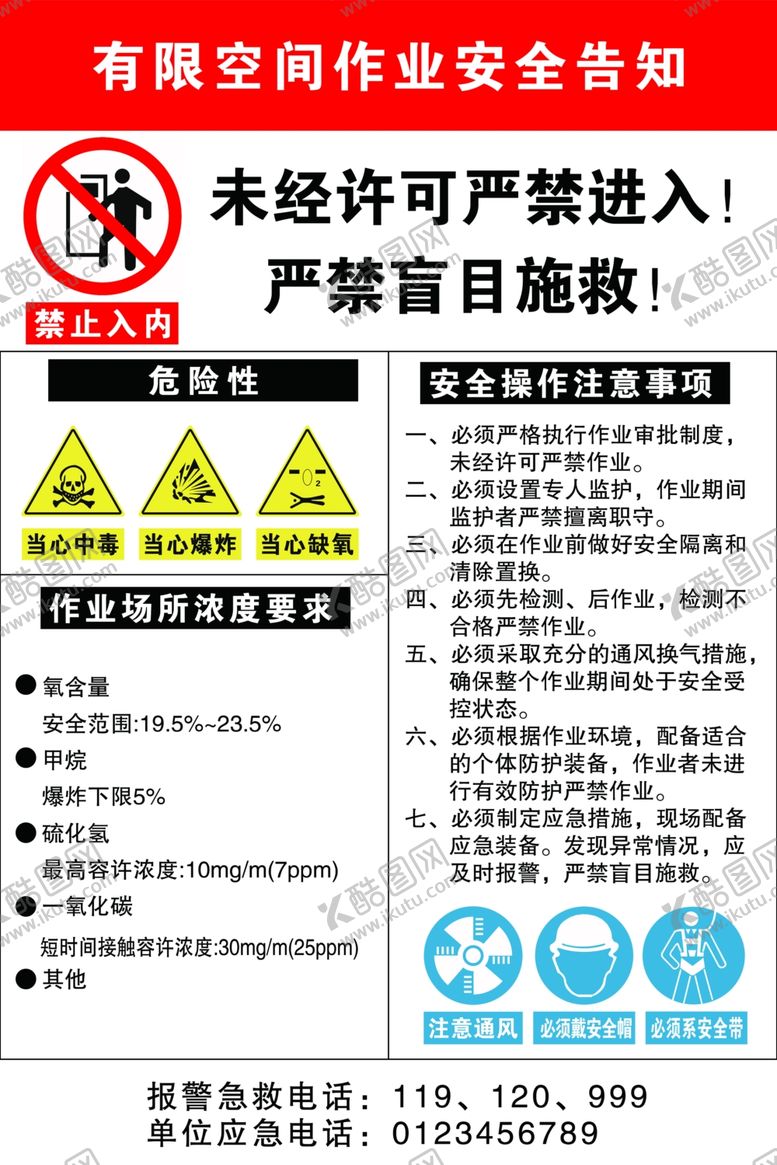 有限空间作业安全告知

禁止入内

未经许可严禁进入！
严禁盲目施救！

危险性

当心中毒 当心爆炸 当心缺氧

作业场所浓度要求

• 氧含量
安全范围:19.5%~23.5%
• 甲烷
爆炸下限5%
• 硫化氢
最高容许浓度:10mg/m(7ppm)
• 一氧化碳
短时间接触容许浓度:30mg/m(25ppm)
• 其他

安全操作注意事项

一、必须严格执行作业审批制度，未经许可严禁作业。
二、必须设置专人监护，作业期间监护者严禁擅离职守。
三、必须在作业前做好安全隔离和清除置换。
四、必须先检测、后作业，检测不合格严禁作业。
五、必须采取充分的通风换气措施，确保整个作业期间处于安全受控状态。
六、必须根据作业环境，配备适合的个体防护装备，作业者未进行有效防护严禁作业。
七、必须制定应急措施，现场配备应急装备。发现异常情况，应及时报警，严禁盲目施救。

注意通风 必须戴安全帽 必须系安全带

报警急救电话：119、120、999
单位应急电话：0123456789

酷图网 www.ikutu.com